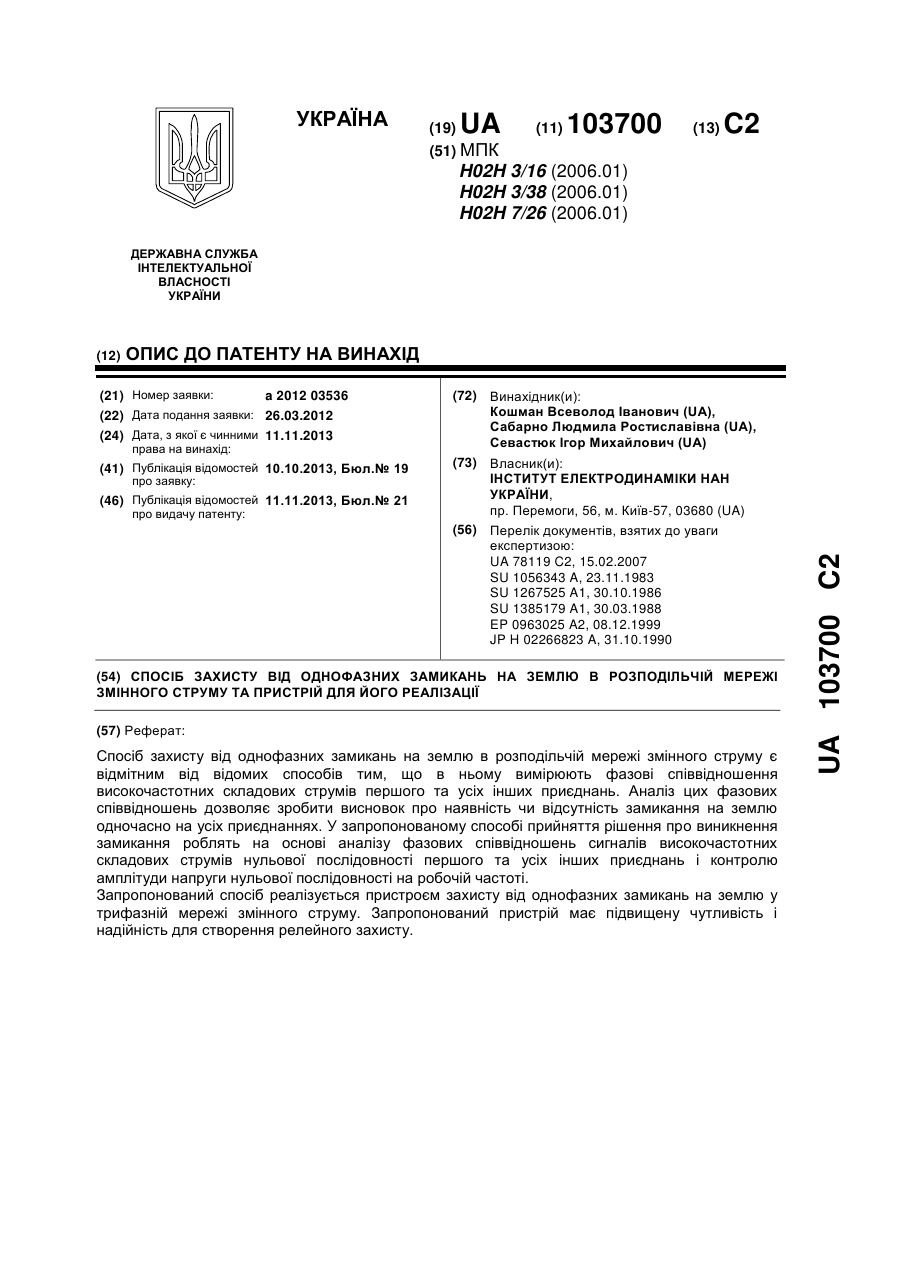 УКРАЇНА

(19) UA (11) 103700 (13) C2

(51) МПК
H02H 3/16 (2006.01)
H02H 3/38 (2006.01)
H02H 7/26 (2006.01)

ДЕРЖАВНА СЛУЖБА ІНТЕЛЕКТУАЛЬНОЇ ВЛАСНОСТІ УКРАЇНИ

(12) ОПИС ДО ПАТЕНТУ НА ВИНАХІД

(21) Номер заявки: a 2012 03536
(22) Дата подання заявки: 26.03.2012
(24) Дата, з якої є чинними права на винахід: 11.11.2013
(41) Публікація відомостей про заявку: 10.10.2013, Бюл.№ 19
(46) Публікація відомостей про видачу патенту: 11.11.2013, Бюл.№ 21

(72) Винахідник(и):
Кошман Всеволод Іванович (UA),
Сабарно Людмила Ростиславівна (UA),
Севастюк Ігор Михайлович (UA)

(73) Власник(и):
ІНСТИТУТ ЕЛЕКТРОДИНАМІКИ НАН УКРАЇНИ,
пр. Перемоги, 56, м. Київ-57, 03680 (UA)

(56) Перелік документів, взятих до уваги експертизою:
UA 78119 C2, 15.02.2007
SU 1056343 A, 23.11.1983
SU 1267525 A1, 30.10.1986
SU 1385179 A1, 30.03.1988
EP 0963025 A2, 08.12.1999
JP H 02266823 A, 31.10.1990

(54) СПОСІБ ЗАХИСТУ ВІД ОДНОФАЗНИХ ЗАМИКАНЬ НА ЗЕМЛЮ В РОЗПОДІЛЬЧІЙ МЕРЕЖІ ЗМІННОГО СТРУМУ ТА ПРИСТРІЙ ДЛЯ ЙОГО РЕАЛІЗАЦІЇ

(57) Реферат:

Спосіб захисту від однофазних замикань на землю в розподільчій мережі змінного струму є відмітним від відомих способів тим, що в ньому вимірюють фазові співвідношення високочастотних складових струмів першого та усіх інших приєднань. Аналіз цих фазових співвідношень дозволяє зробити висновок про наявність чи відсутність замикання на землю одночасно на усіх приєднаннях. У запропонованому способі прийняття рішення про виникнення замикання роблять на основі аналізу фазових співвідношень сигналів високочастотних складових струмів нульової послідовності першого та усіх інших приєднань і контролю амплітуди напруги нульової послідовності на робочій частоті.
Запропонований спосіб реалізується пристроєм захисту від однофазних замикань на землю у трифазній мережі змінного струму. Запропонований пристрій має підвищену чутливість і надійність для створення релейного захисту.

UA 103700 C2